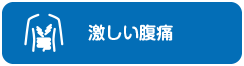 激しい腹痛